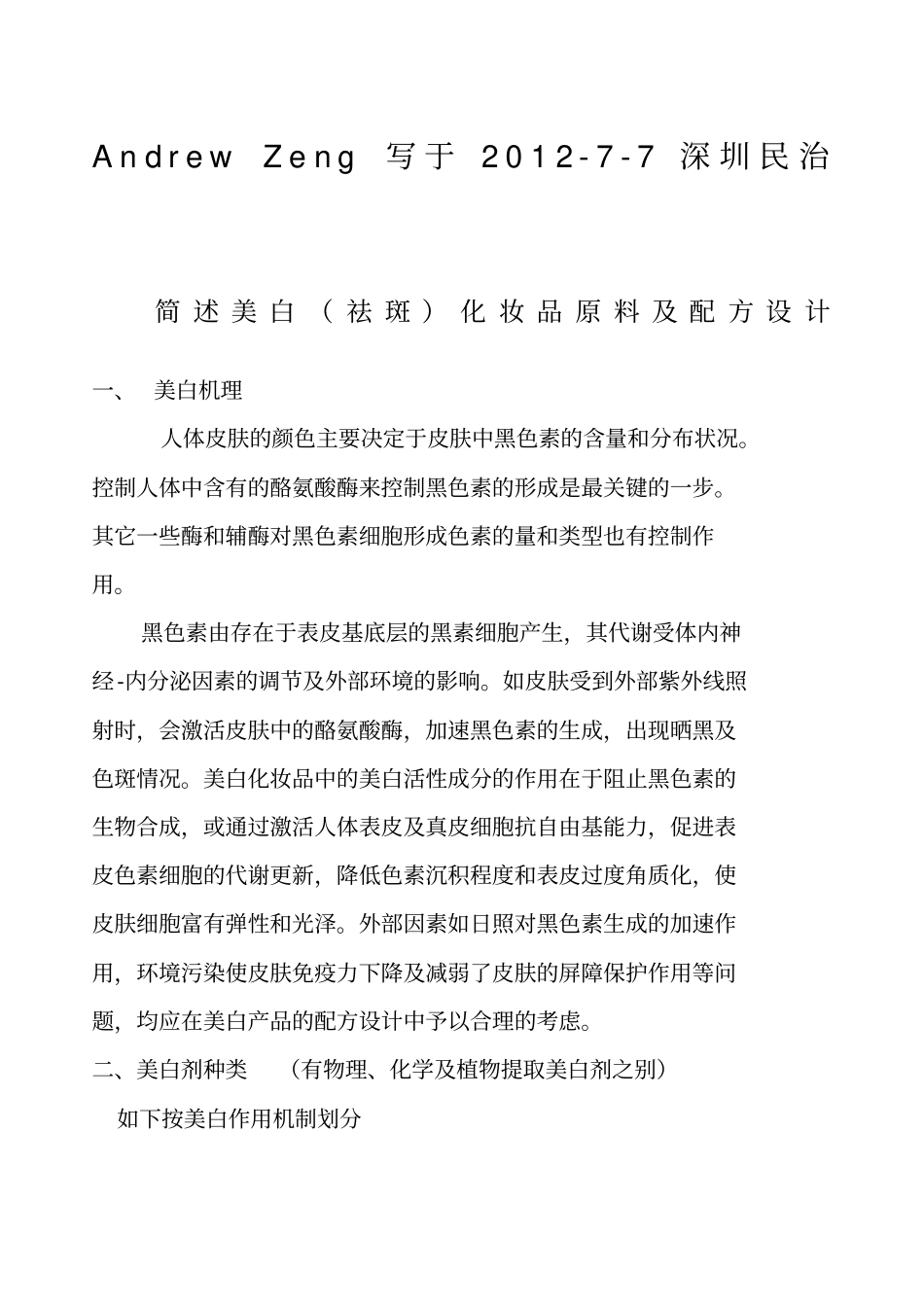 Andrew Zeng 写于 2012-7-7 深圳民治

简述美白（祛斑）化妆品原料及配方设计

一、 美白机理

人体皮肤的颜色主要决定于皮肤中黑色素的含量和分布状况。控制人体中含有的酪氨酸酶来控制黑色素的形成是最关键的一步。其它一些酶和辅酶对黑色素细胞形成色素的量和类型也有控制作用。

黑色素由存在于表皮基底层的黑素细胞产生，其代谢受体内神经-内分泌因素的调节及外部环境的影响。如皮肤受到外部紫外线照射时，会激活皮肤中的酪氨酸酶，加速黑色素的生成，出现晒黑及色斑情况。美白化妆品中的美白活性成分的作用在于阻止黑色素的生物合成，或通过激活人体表皮及真皮细胞抗自由基能力，促进表皮色素细胞的代谢更新，降低色素沉积程度和表皮过度角质化，使皮肤细胞富有弹性和光泽。外部因素如日照对黑色素生成的加速作用，环境污染使皮肤免疫力下降及减弱了皮肤的屏障保护作用等问题，均应在美白产品的配方设计中予以合理的考虑。

二、美白剂种类 （有物理、化学及植物提取美白剂之别）

如下按美白作用机制划分